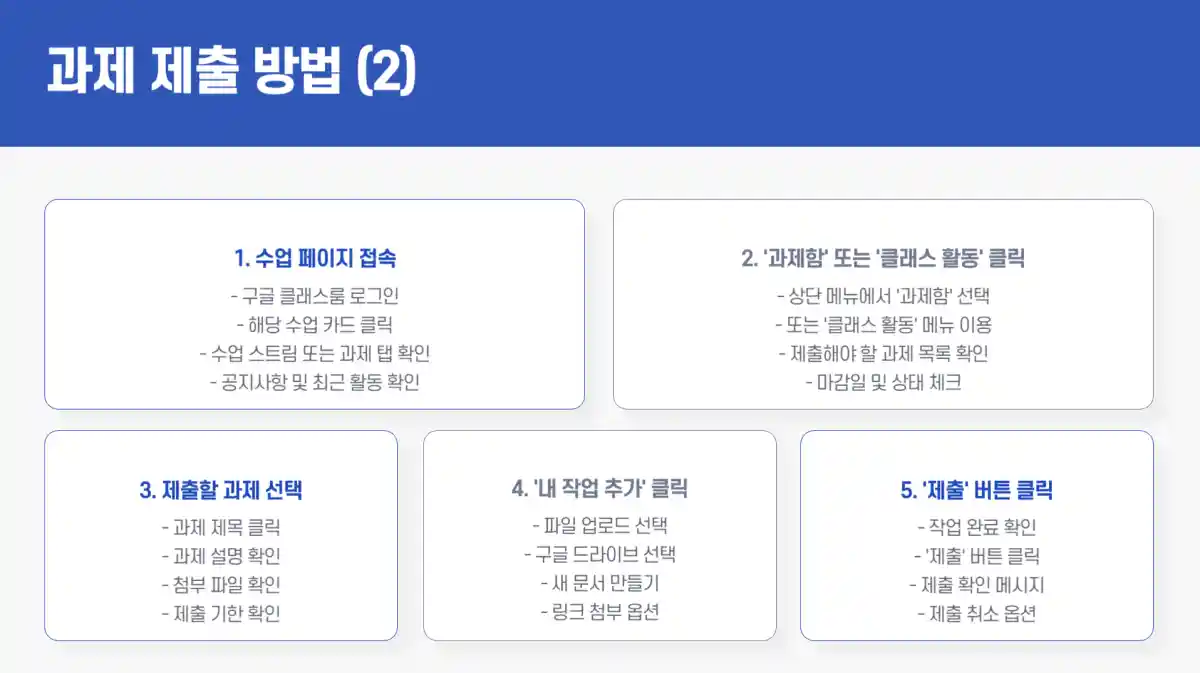 과제 제출 방법 (2)

1. 수업 페이지 접속
- 구글 클래스룸 로그인
- 해당 수업 카드 클릭
- 수업 스트림 또는 과제 탭 확인
- 공지사항 및 최근 활동 확인

2. '과제함' 또는 '클래스 활동' 클릭
- 상단 메뉴에서 '과제함' 선택
- 또는 '클래스 활동' 메뉴 이용
- 제출해야 할 과제 목록 확인
- 마감일 및 상태 체크

3. 제출할 과제 선택
- 과제 제목 클릭
- 과제 설명 확인
- 첨부 파일 확인
- 제출 기한 확인

4. '내 작업 추가' 클릭
- 파일 업로드 선택
- 구글 드라이브 선택
- 새 문서 만들기
- 링크 첨부 옵션

5. '제출' 버튼 클릭
- 작업 완료 확인
- '제출' 버튼 클릭
- 제출 확인 메시지
- 제출 취소 옵션